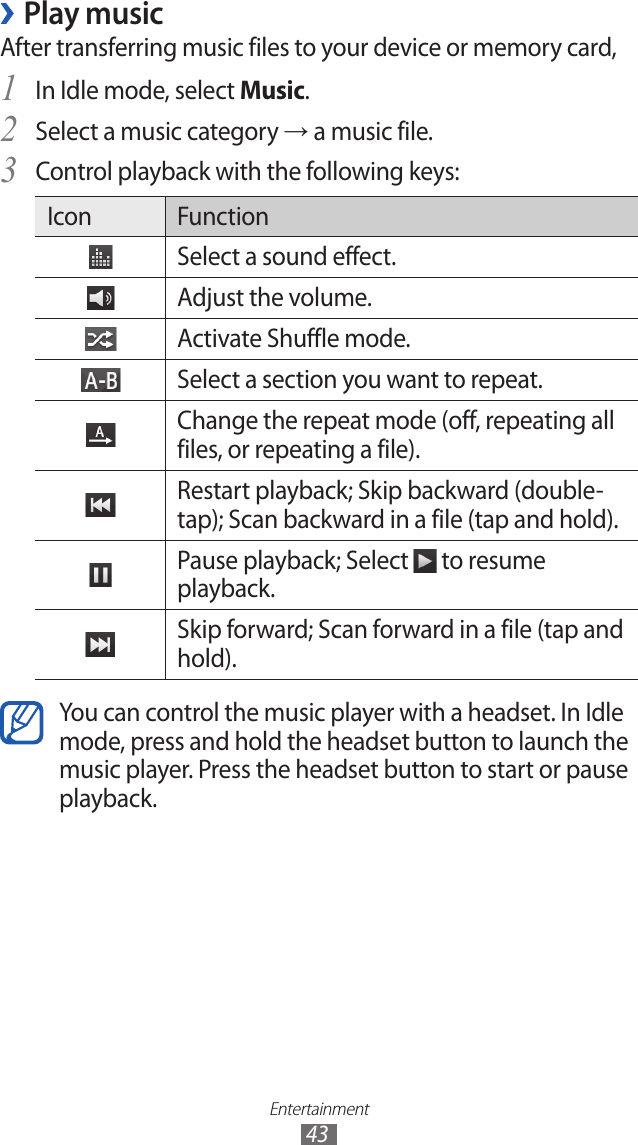 › Play music

After transferring music files to your device or memory card,

1 In Idle mode, select Music.

2 Select a music category → a music file.

3 Control playback with the following keys:

| Icon | Function |
|---|---|
|  | Select a sound effect. |
|  | Adjust the volume. |
|  | Activate Shuffle mode. |
| A-B | Select a section you want to repeat. |
| A | Change the repeat mode (off, repeating all files, or repeating a file). |
|  | Restart playback; Skip backward (double-tap); Scan backward in a file (tap and hold). |
|  | Pause playback; Select  to resume playback. |
|  | Skip forward; Scan forward in a file (tap and hold). |

You can control the music player with a headset. In Idle mode, press and hold the headset button to launch the music player. Press the headset button to start or pause playback.

Entertainment
43